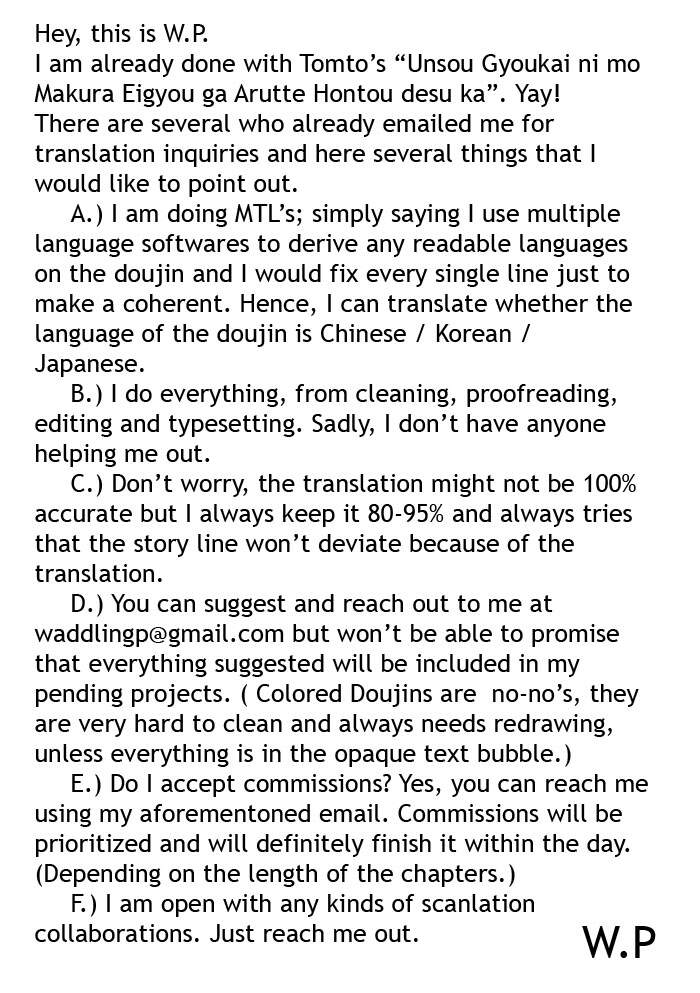 Hey, this is W.P.
I am already done with Tomto's "Unsou Gyoukai ni mo Makura Eigyou ga Arutte Hontou desu ka". Yay!
There are several who already emailed me for translation inquiries and here several things that I would like to point out.

A.) I am doing MTL's; simply saying I use multiple language softwares to derive any readable languages on the doujin and I would fix every single line just to make a coherent. Hence, I can translate whether the language of the doujin is Chinese / Korean / Japanese.

B.) I do everything, from cleaning, proofreading, editing and typesetting. Sadly, I don't have anyone helping me out.

C.) Don't worry, the translation might not be 100% accurate but I always keep it 80-95% and always tries that the story line won't deviate because of the translation.

D.) You can suggest and reach out to me at waddlingp@gmail.com but won't be able to promise that everything suggested will be included in my pending projects. ( Colored Doujins are no-no's, they are very hard to clean and always needs redrawing, unless everything is in the opaque text bubble.)

E.) Do I accept commissions? Yes, you can reach me using my aforementoned email. Commissions will be prioritized and will definitely finish it within the day. (Depending on the length of the chapters.)

F.) I am open with any kinds of scanlation collaborations. Just reach me out.

W.P